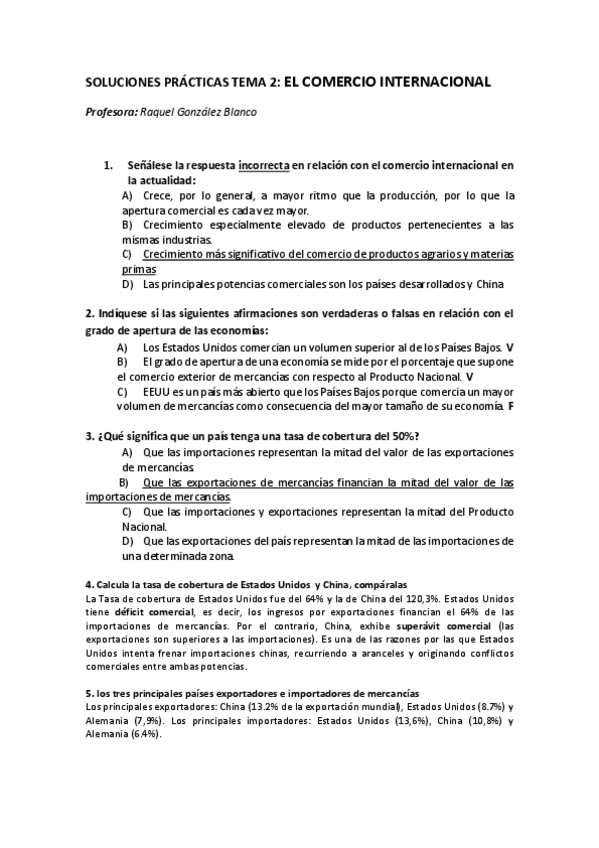 SOLUCIONES PRÁCTICAS TEMA 2: EL COMERCIO INTERNACIONAL

Profesora: Raquel González Blanco

1. Señálese la respuesta incorrecta en relación con el comercio internacional en la actualidad:
A) Crece, por lo general, a mayor ritmo que la producción, por lo que la apertura comercial es cada vez mayor.
B) Crecimiento especialmente elevado de productos pertenecientes a las mismas industrias.
C) Crecimiento más significativo del comercio de productos agrarios y materias primas
D) Las principales potencias comerciales son los países desarrollados y China

2. Indíquese si las siguientes afirmaciones son verdaderas o falsas en relación con el grado de apertura de las economías:
A) Los Estados Unidos comercian un volumen superior al de los Países Bajos. V
B) El grado de apertura de una economía se mide por el porcentaje que supone el comercio exterior de mercancías con respecto al Producto Nacional. V
C) EEUU es un país más abierto que los Países Bajos porque comercia un mayor volumen de mercancías como consecuencia del mayor tamaño de su economía. F

3. ¿Qué significa que un país tenga una tasa de cobertura del 50%?
A) Que las importaciones representan la mitad del valor de las exportaciones de mercancías.
B) Que las exportaciones de mercancías financian la mitad del valor de las importaciones de mercancías.
C) Que las importaciones y exportaciones representan la mitad del Producto Nacional.
D) Que las exportaciones del país representan la mitad de las importaciones de una determinada zona.

4. Calcula la tasa de cobertura de Estados Unidos y China, compáralas
La Tasa de cobertura de Estados Unidos fue del 64% y la de China del 120,3%. Estados Unidos tiene déficit comercial, es decir, los ingresos por exportaciones financian el 64% de las importaciones de mercancías. Por el contrario, China, exhibe superávit comercial (las exportaciones son superiores a las importaciones). Es una de las razones por las que Estados Unidos intenta frenar importaciones chinas, recurriendo a aranceles y originando conflictos comerciales entre ambas potencias.

5. los tres principales países exportadores e importadores de mercancías
Los principales exportadores: China (13.2% de la exportación mundial), Estados Unidos (8.7%) y Alemania (7,9%). Los principales importadores: Estados Unidos (13,6%), China (10,8%) y Alemania (6.4%).